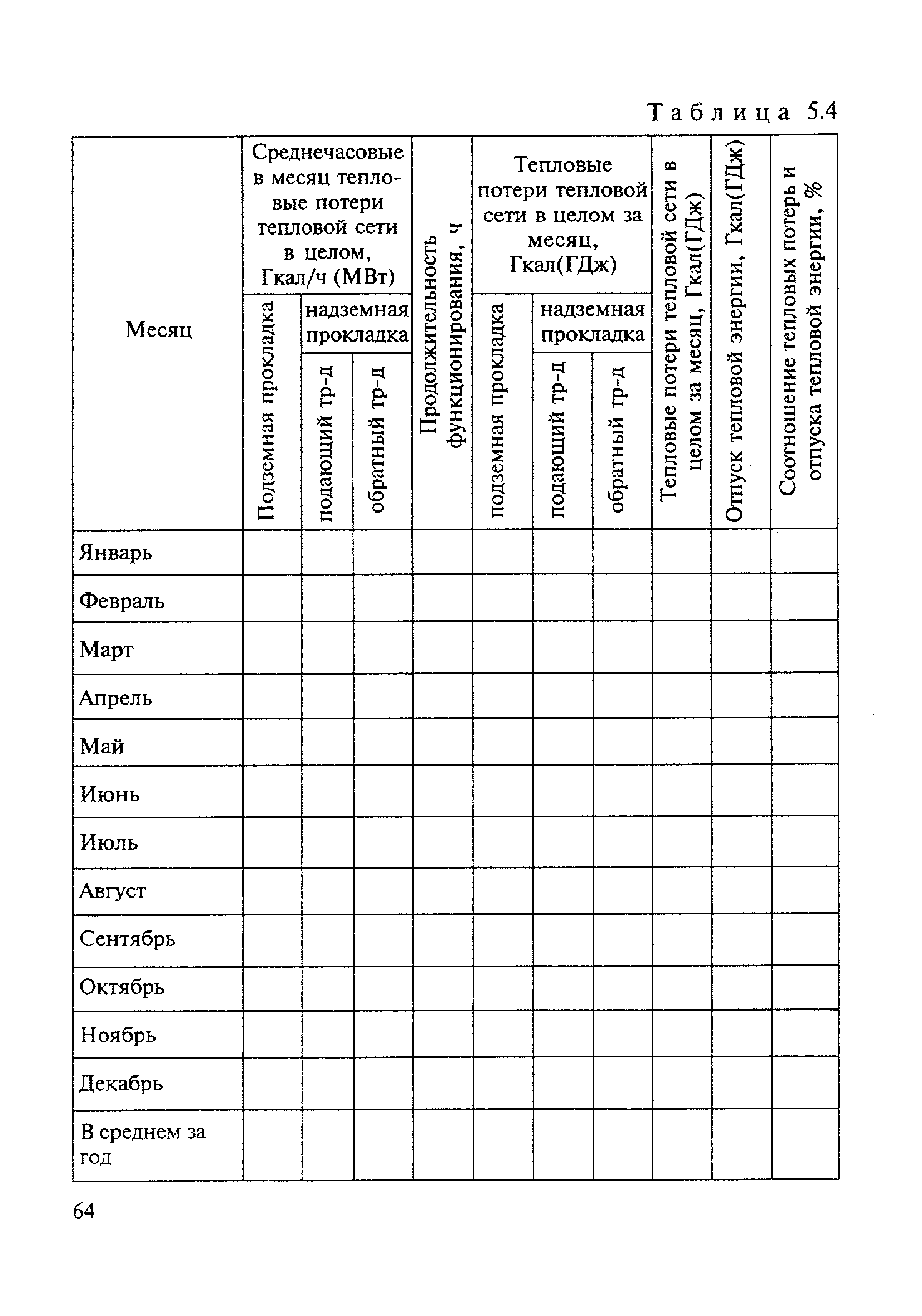 Таблица 5.4

| Месяц | Среднечасовые в месяц тепловые потери тепловой сети в целом, Гкал/ч (МВт) | | | Продолжительность функционирования, ч | Тепловые потери тепловой сети в целом за месяц, Гкал(ГДж) | | | Тепловые потери тепловой сети в целом за месяц, Гкал(ГДж) | Отпуск тепловой энергии, Гкал(ГДж) | Соотношение тепловых потерь и отпуска тепловой энергии, % |
|---|---|---|---|---|---|---|---|---|---|---|
| | Подземная прокладка | надземная прокладка | | | подземная прокладка | надземная прокладка | | | | |
| | | подающий тр-д | обратный тр-д | | | подающий тр-д | обратный тр-д | | | |
| Январь | | | | | | | | | | |
| Февраль | | | | | | | | | | |
| Март | | | | | | | | | | |
| Апрель | | | | | | | | | | |
| Май | | | | | | | | | | |
| Июнь | | | | | | | | | | |
| Июль | | | | | | | | | | |
| Август | | | | | | | | | | |
| Сентябрь | | | | | | | | | | |
| Октябрь | | | | | | | | | | |
| Ноябрь | | | | | | | | | | |
| Декабрь | | | | | | | | | | |
| В среднем за год | | | | | | | | | | |

64